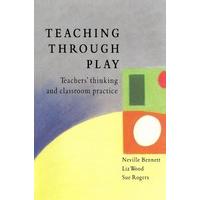 TEACHING THROUGH PLAY

Teachers' thinking and classroom practice

Neville Bennett
Liz Wood
Sue Rogers